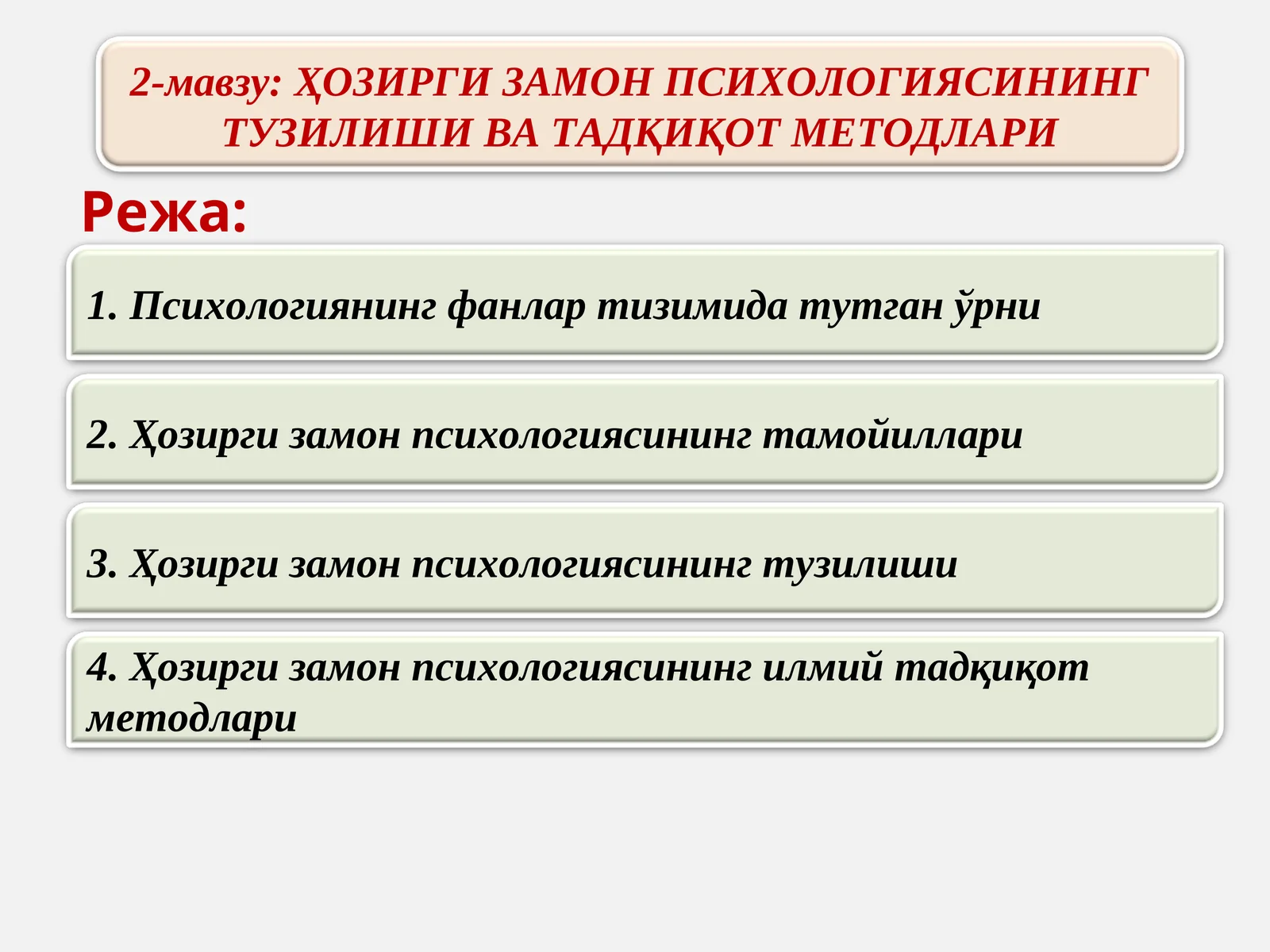 2-мавзу: ҲОЗИРГИ ЗАМОН ПСИХОЛОГИЯСИНИНГ ТУЗИЛИШИ ВА ТАДҚИҚОТ МЕТОДЛАРИ

Режа:

1. Психологиянинг фанлар тизимида тутган ўрни

2. Ҳозирги замон психологиясининг тамойиллари

3. Ҳозирги замон психологиясининг тузилиши

4. Ҳозирги замон психологиясининг илмий тадқиқот методлари